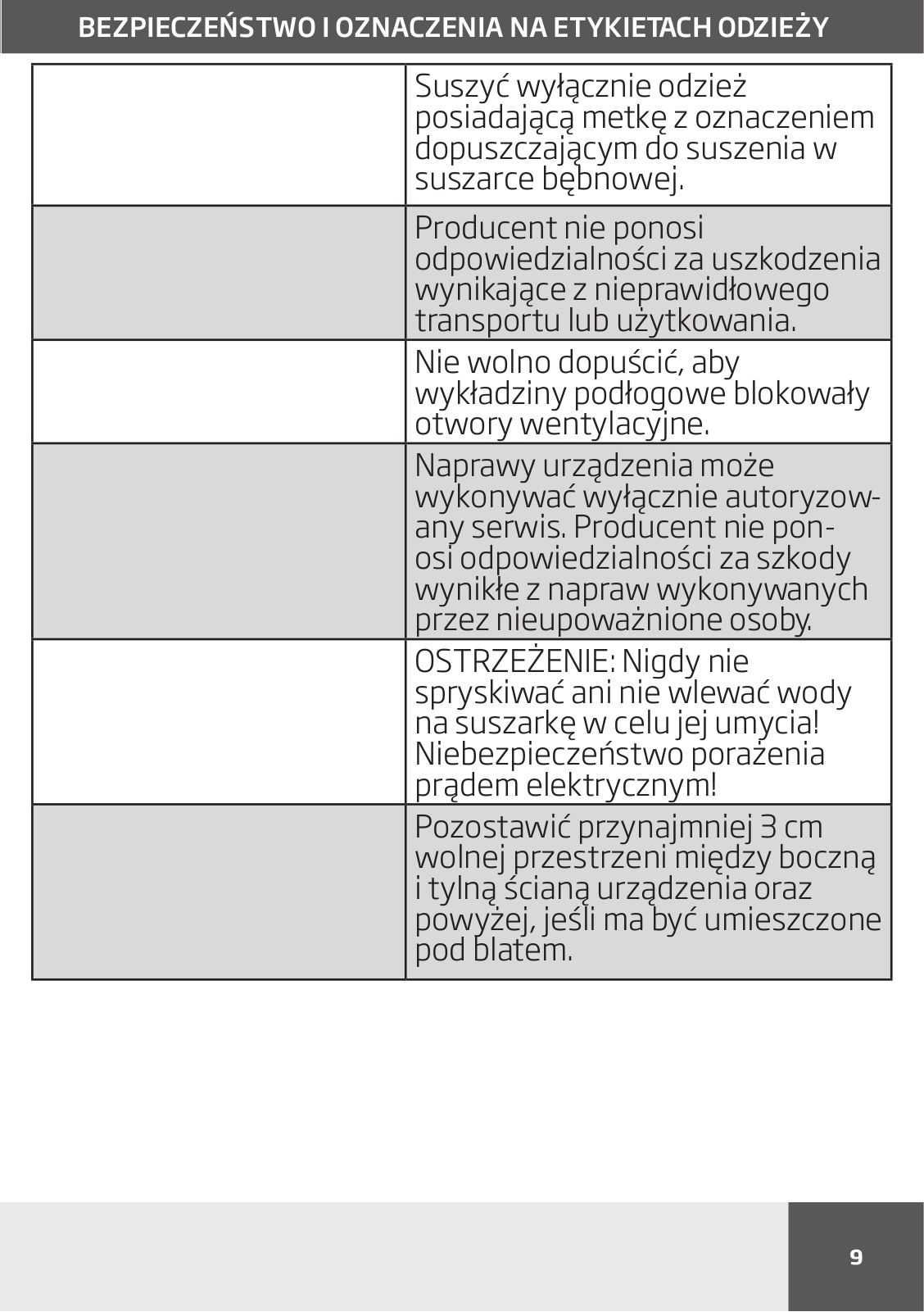 BEZPIECZEŃSTWO I OZNACZENIA NA ETYKIETACH ODZIEŻY

| | |
|---|---|
| | Suszyć wyłącznie odzież posiadającą metkę z oznaczeniem dopuszczającym do suszenia w suszarce bębnowej. |
| | Producent nie ponosi odpowiedzialności za uszkodzenia wynikające z nieprawidłowego transportu lub użytkowania. |
| | Nie wolno dopuścić, aby wykładziny podłogowe blokowały otwory wentylacyjne. |
| | Naprawy urządzenia może wykonywać wyłącznie autoryzowany serwis. Producent nie ponosi odpowiedzialności za szkody wynikłe z napraw wykonywanych przez nieupoważnione osoby. |
| | OSTRZEŻENIE: Nigdy nie spryskiwać ani nie wlewać wody na suszarkę w celu jej umycia! Niebezpieczeństwo porażenia prądem elektrycznym! |
| | Pozostawić przynajmniej 3 cm wolnej przestrzeni między boczną i tylną ścianą urządzenia oraz powyżej, jeśli ma być umieszczone pod blatem. |

9